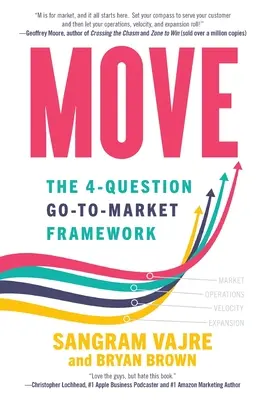 "M is for market, and it all starts here. Set your compass to serve your customer and then let your operations, velocity, and expansion roll!"
—Geoffrey Moore, author of Crossing the Chasm and Zone to Win (sold over a million copies)

MOVE

THE 4-QUESTION GO-TO-MARKET FRAMEWORK

MARKET
OPERATIONS
VELOCITY
EXPANSION

SANGRAM VAJRE
and BRYAN BROWN

"Love the guys, but hate this book."
—Christopher Lochhead, #1 Apple Business Podcaster and #1 Amazon Marketing Author